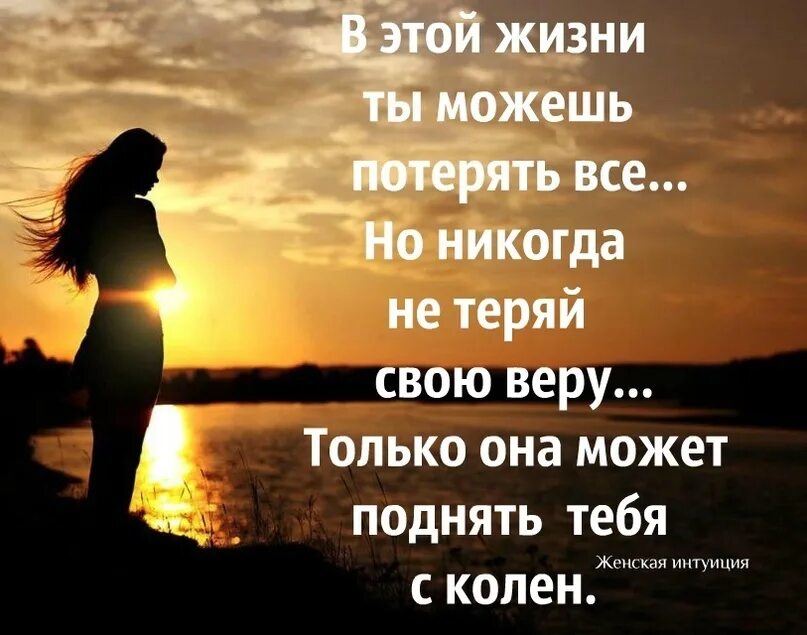 В этой жизни ты можешь потерять все... Но никогда не теряй свою веру... Только она может поднять тебя с колен.

Женская интуиция